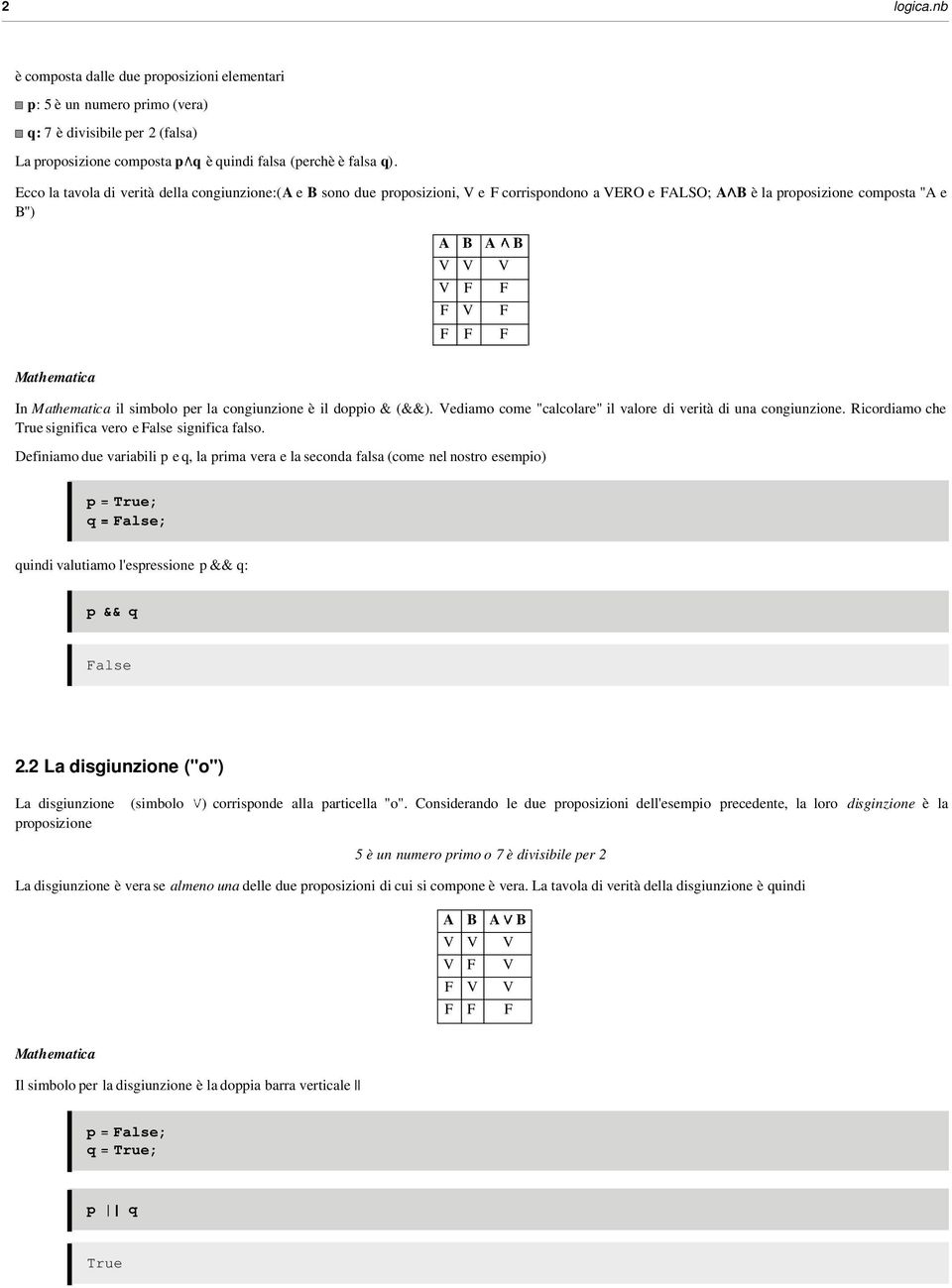 2 logica.nb

è composta dalle due proposizioni elementari

p: 5 è un numero primo (vera)

q: 7 è divisibile per 2 (falsa)

La proposizione composta p∧q è quindi falsa (perchè è falsa q).

Ecco la tavola di verità della congiunzione:(A e B sono due proposizioni, V e F corrispondono a VERO e FALSO; A∧B è la proposizione composta "A e B")

| A | B | A ∧ B |
|---|---|---|
| V | V | V |
| V | F | F |
| F | V | F |
| F | F | F |

Mathematica

In Mathematica il simbolo per la congiunzione è il doppio & (&&). Vediamo come "calcolare" il valore di verità di una congiunzione. Ricordiamo che True significa vero e False significa falso.

Definiamo due variabili p e q, la prima vera e la seconda falsa (come nel nostro esempio)

p = True;
q = False;

quindi valutiamo l'espressione p && q:

p && q

False

2.2 La disgiunzione ("o")

La disgiunzione (simbolo ∨) corrisponde alla particella "o". Considerando le due proposizioni dell'esempio precedente, la loro disginzione è la proposizione

5 è un numero primo o 7 è divisibile per 2

La disgiunzione è vera se almeno una delle due proposizioni di cui si compone è vera. La tavola di verità della disgiunzione è quindi

| A | B | A ∨ B |
|---|---|---|
| V | V | V |
| V | F | V |
| F | V | V |
| F | F | F |

Mathematica

Il simbolo per la disgiunzione è la doppia barra verticale ||

p = False;
q = True;

p || q

True